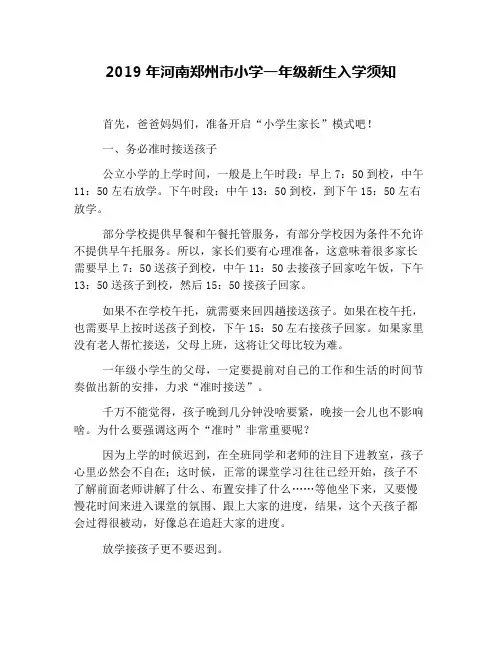 2019 年河南郑州市小学一年级新生入学须知

首先，爸爸妈妈们，准备开启“小学生家长”模式吧！

一、务必准时接送孩子

公立小学的上学时间，一般是上午时段：早上 7：50 到校，中午 11：50 左右放学。下午时段：中午 13：50 到校，到下午 15：50 左右放学。

部分学校提供早餐和午餐托管服务，有部分学校因为条件不允许不提供早午托服务。所以，家长们要有心理准备，这意味着很多家长需要早上 7：50 送孩子到校，中午 11：50 去接孩子回家吃午饭，下午 13：50 送孩子到校，然后 15：50 接孩子回家。

如果不在学校午托，就需要来回四趟接送孩子。如果在校午托，也需要早上按时送孩子到校，下午 15：50 左右接孩子回家。如果家里没有老人帮忙接送，父母上班，这将让父母比较为难。

一年级小学生的父母，一定要提前对自己的工作和生活的时间节奏做出新的安排，力求“准时接送”。

千万不能觉得，孩子晚到几分钟没啥要紧，晚接一会儿也不影响啥。为什么要强调这两个“准时”非常重要呢？

因为上学的时候迟到，在全班同学和老师的注目下进教室，孩子心里必然会不自在；这时候，正常的课堂学习往往已经开始，孩子不了解前面老师讲解了什么、布置安排了什么……等他坐下来，又要慢慢花时间来进入课堂的氛围、跟上大家的进度，结果，这个天孩子都会过得很被动，好像总在追赶大家的进度。

放学接孩子更不要迟到。